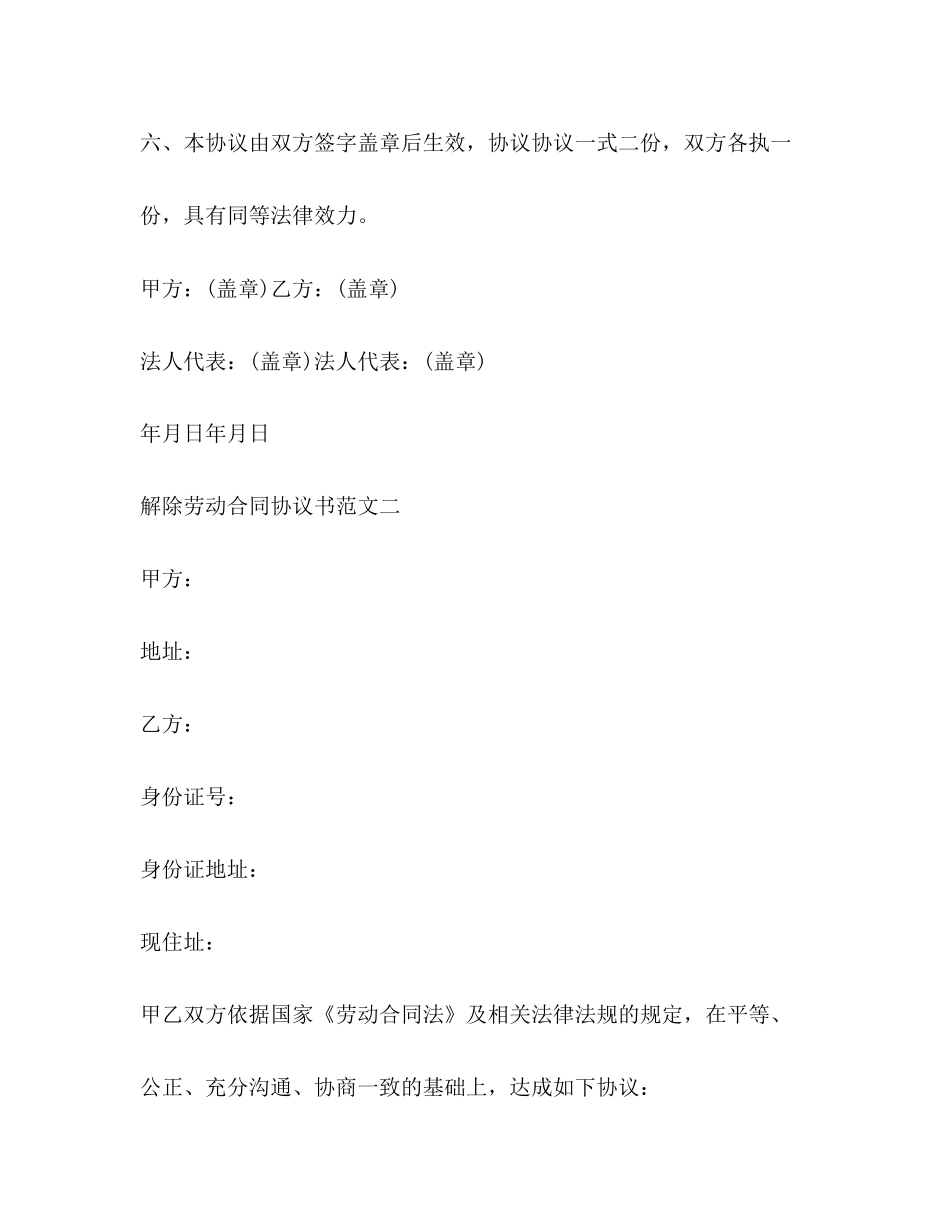 六、本协议由双方签字盖章后生效，协议协议一式二份，双方各执一份，具有同等法律效力。

甲方：(盖章)乙方：(盖章)

法人代表：(盖章)法人代表：(盖章)

年月日年月日

解除劳动合同协议书范文二

甲方：

地址：

乙方：

身份证号：

身份证地址：

现住址：

甲乙双方依据国家《劳动合同法》及相关法律法规的规定，在平等、公正、充分沟通、协商一致的基础上，达成如下协议：